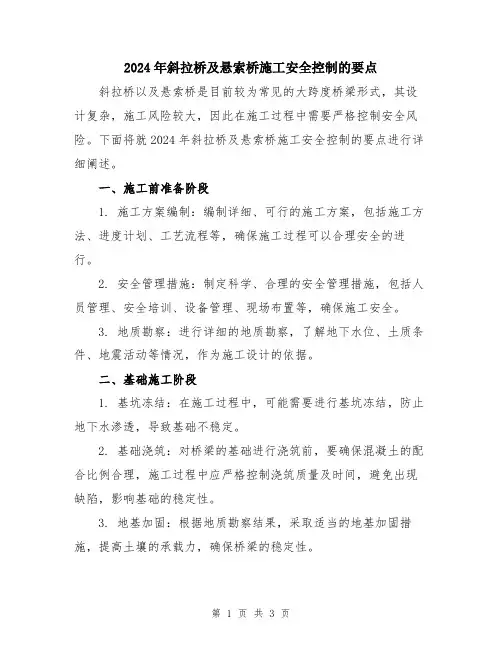 2024年斜拉桥及悬索桥施工安全控制的要点

斜拉桥以及悬索桥是目前较为常见的大跨度桥梁形式，其设计复杂，施工风险较大，因此在施工过程中需要严格控制安全风险。下面将就2024年斜拉桥及悬索桥施工安全控制的要点进行详细阐述。

一、施工前准备阶段

1. 施工方案编制：编制详细、可行的施工方案，包括施工方法、进度计划、工艺流程等，确保施工过程可以合理安全的进行。

2. 安全管理措施：制定科学、合理的安全管理措施，包括人员管理、安全培训、设备管理、现场布置等，确保施工安全。

3. 地质勘察：进行详细的地质勘察，了解地下水位、土质条件、地震活动等情况，作为施工设计的依据。

二、基础施工阶段

1. 基坑冻结：在施工过程中，可能需要进行基坑冻结，防止地下水渗透，导致基础不稳定。

2. 基础浇筑：对桥梁的基础进行浇筑前，要确保混凝土的配合比例合理，施工过程中应严格控制浇筑质量及时间，避免出现缺陷，影响基础的稳定性。

3. 地基加固：根据地质勘察结果，采取适当的地基加固措施，提高土壤的承载力，确保桥梁的稳定性。

第 1 页 共 3 页